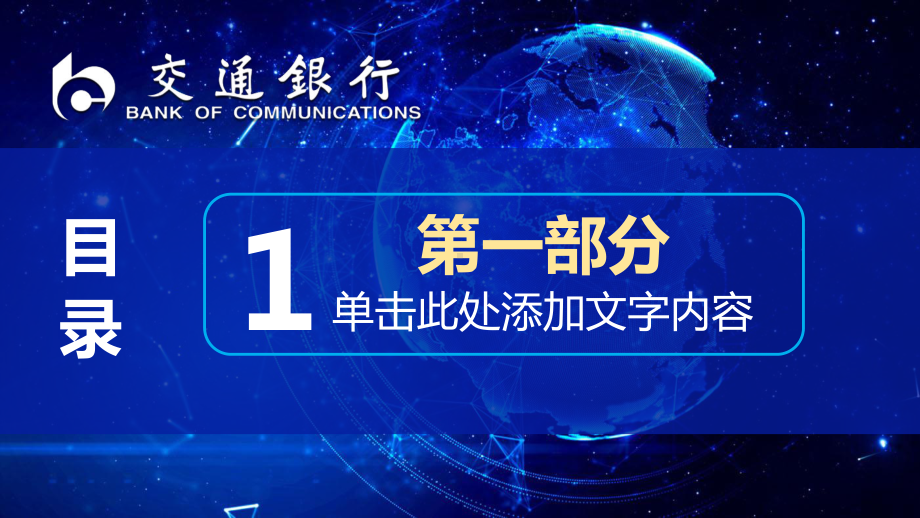 交通银行
BANK OF COMMUNICATIONS

目录

1
第一部分
单击此处添加文字内容